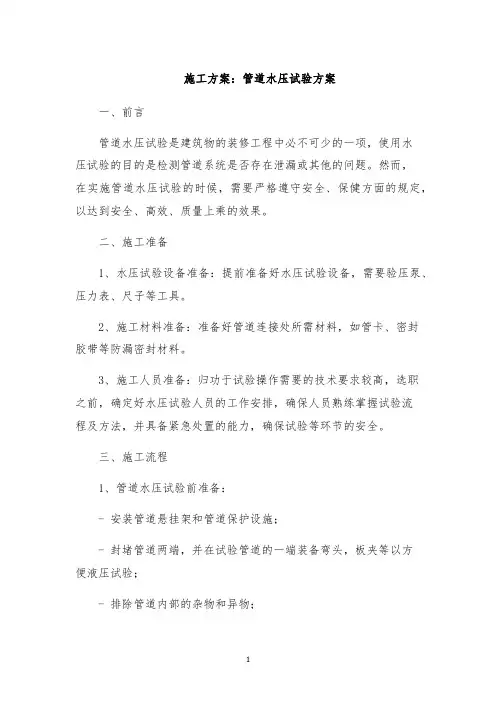 施工方案：管道水压试验方案

一、前言

管道水压试验是建筑物的装修工程中必不可少的一项，使用水压试验的目的是检测管道系统是否存在泄漏或其他的问题。然而，在实施管道水压试验的时候，需要严格遵守安全、保健方面的规定，以达到安全、高效、质量上乘的效果。

二、施工准备

1、水压试验设备准备：提前准备好水压试验设备，需要验压泵、压力表、尺子等工具。

2、施工材料准备：准备好管道连接处所需材料，如管卡、密封胶带等防漏密封材料。

3、施工人员准备：归功于试验操作需要的技术要求较高，选职之前，确定好水压试验人员的工作安排，确保人员熟练掌握试验流程及方法，并具备紧急处置的能力，确保试验等环节的安全。

三、施工流程

1、管道水压试验前准备：

- 安装管道悬挂架和管道保护设施；

- 封堵管道两端，并在试验管道的一端装备弯头，板夹等以方便液压试验；

- 排除管道内部的杂物和异物；

1